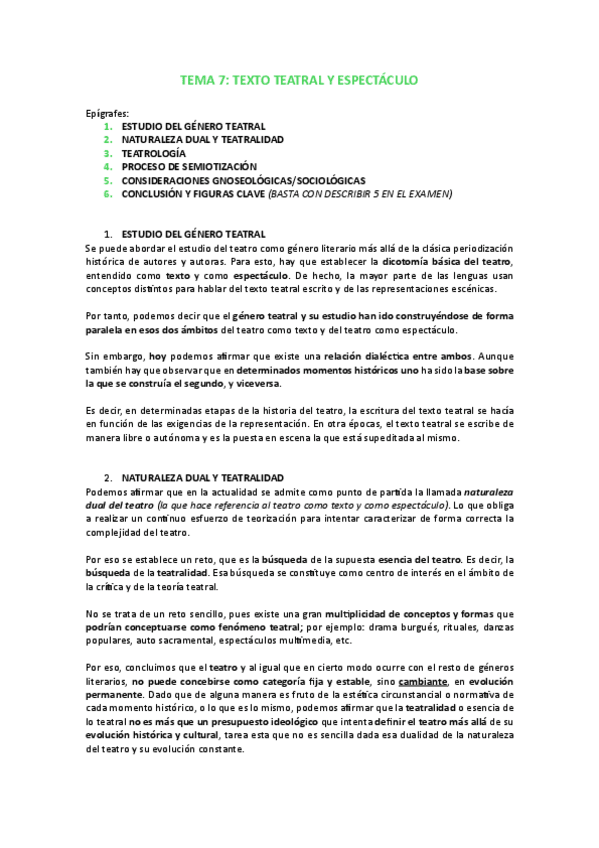 TEMA 7: TEXTO TEATRAL Y ESPECTÁCULO

Epígrafes:
1. ESTUDIO DEL GÉNERO TEATRAL
2. NATURALEZA DUAL Y TEATRALIDAD
3. TEATROLOGÍA
4. PROCESO DE SEMIOTIZACIÓN
5. CONSIDERACIONES GNOSEOLÓGICAS/SOCIOLÓGICAS
6. CONCLUSIÓN Y FIGURAS CLAVE (BASTA CON DESCRIBIR 5 EN EL EXAMEN)

1. ESTUDIO DEL GÉNERO TEATRAL
Se puede abordar el estudio del teatro como género literario más allá de la clásica periodización histórica de autores y autoras. Para esto, hay que establecer la dicotomía básica del teatro, entendido como texto y como espectáculo. De hecho, la mayor parte de las lenguas usan conceptos distintos para hablar del texto teatral escrito y de las representaciones escénicas.

Por tanto, podemos decir que el género teatral y su estudio han ido construyéndose de forma paralela en esos dos ámbitos del teatro como texto y del teatro como espectáculo.

Sin embargo, hoy podemos afirmar que existe una relación dialéctica entre ambos. Aunque también hay que observar que en determinados momentos históricos uno ha sido la base sobre la que se construía el segundo, y viceversa.

Es decir, en determinadas etapas de la historia del teatro, la escritura del texto teatral se hacía en función de las exigencias de la representación. En otra épocas, el texto teatral se escribe de manera libre o autónoma y es la puesta en escena la que está supeditada al mismo.

2. NATURALEZA DUAL Y TEATRALIDAD
Podemos afirmar que en la actualidad se admite como punto de partida la llamada naturaleza dual del teatro (la que hace referencia al teatro como texto y como espectáculo). Lo que obliga a realizar un continuo esfuerzo de teorización para intentar caracterizar de forma correcta la complejidad del teatro.

Por eso se establece un reto, que es la búsqueda de la supuesta esencia del teatro. Es decir, la búsqueda de la teatralidad. Esa búsqueda se constituye como centro de interés en el ámbito de la crítica y de la teoría teatral.

No se trata de un reto sencillo, pues existe una gran multiplicidad de conceptos y formas que podrían conceptuarse como fenómeno teatral; por ejemplo: drama burgués, rituales, danzas populares, auto sacramental, espectáculos multimedia, etc.

Por eso, concluimos que el teatro y al igual que en cierto modo ocurre con el resto de géneros literarios, no puede concebirse como categoría fija y estable, sino cambiante, en evolución permanente. Dado que de alguna manera es fruto de la estética circunstancial o normativa de cada momento histórico, o lo que es lo mismo, podemos afirmar que la teatralidad o esencia de lo teatral no es más que un presupuesto ideológico que intenta definir el teatro más allá de su evolución histórica y cultural, tarea esta que no es sencilla dada esa dualidad de la naturaleza del teatro y su evolución constante.